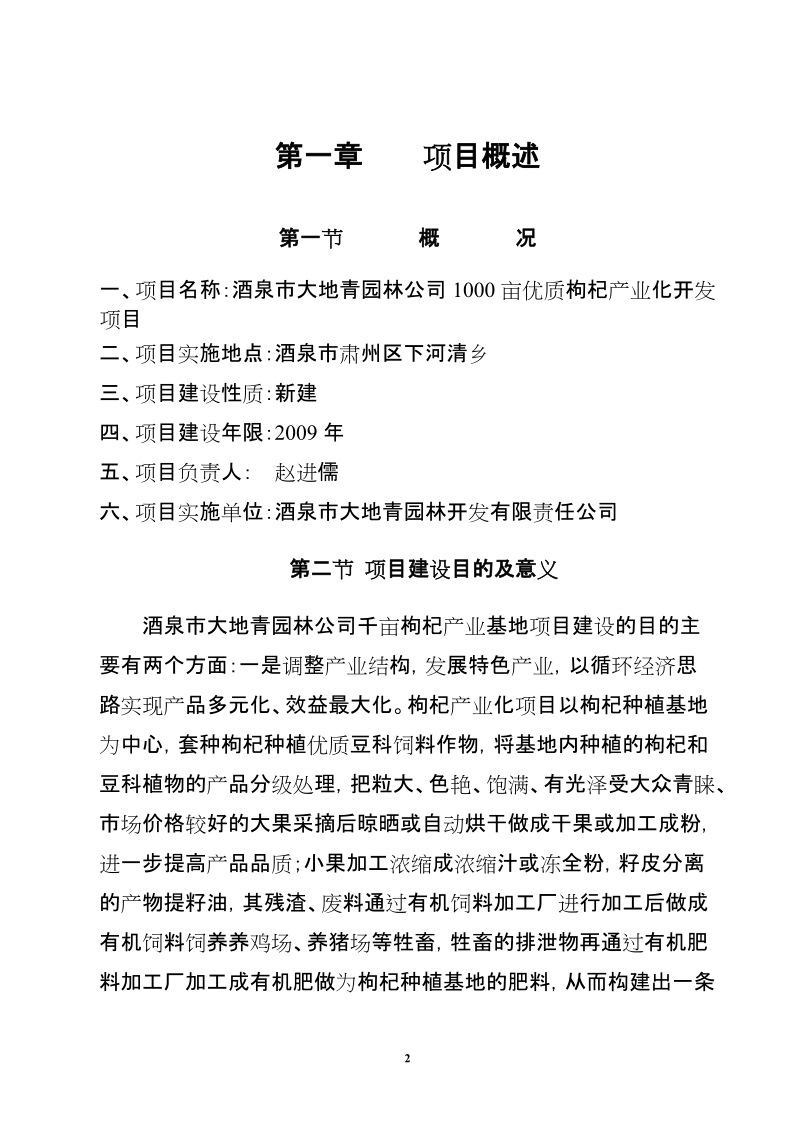 第一章　　项目概述

第一节　　概　　况

一、项目名称：酒泉市大地青园林公司 1000 亩优质枸杞产业化开发项目

二、项目实施地点：酒泉市肃州区下河清乡

三、项目建设性质：新建

四、项目建设年限：2009 年

五、项目负责人：　赵进儒

六、项目实施单位：酒泉市大地青园林开发有限责任公司

第二节 项目建设目的及意义

酒泉市大地青园林公司千亩枸杞产业基地项目建设的目的主要有两个方面：一是调整产业结构，发展特色产业，以循环经济思路实现产品多元化、效益最大化。枸杞产业化项目以枸杞种植基地为中心，套种枸杞种植优质豆科饲料作物，将基地内种植的枸杞和豆科植物的产品分级处理，把粒大、色艳、饱满、有光泽受大众青睐、市场价格较好的大果采摘后晾晒或自动烘干做成干果或加工成粉，进一步提高产品品质；小果加工浓缩成浓缩汁或冻全粉，籽皮分离的产物提籽油，其残渣、废料通过有机饲料加工厂进行加工后做成有机饲料饲养养鸡场、养猪场等牲畜，牲畜的排泄物再通过有机肥料加工厂加工成有机肥做为枸杞种植基地的肥料，从而构建出一条

2